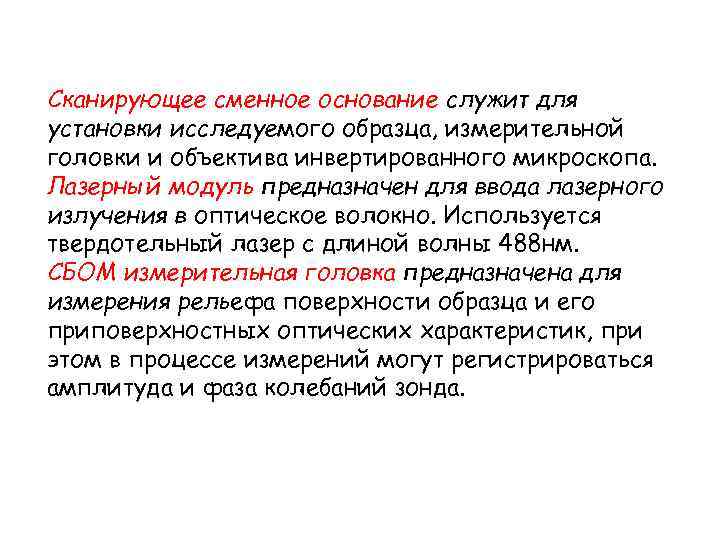 Сканирующее сменное основание служит для установки исследуемого образца, измерительной головки и объектива инвертированного микроскопа. Лазерный модуль предназначен для ввода лазерного излучения в оптическое волокно. Используется твердотельный лазер с длиной волны 488нм. СБОМ измерительная головка предназначена для измерения рельефа поверхности образца и его приповерхностных оптических характеристик, при этом в процессе измерений могут регистрироваться амплитуда и фаза колебаний зонда.